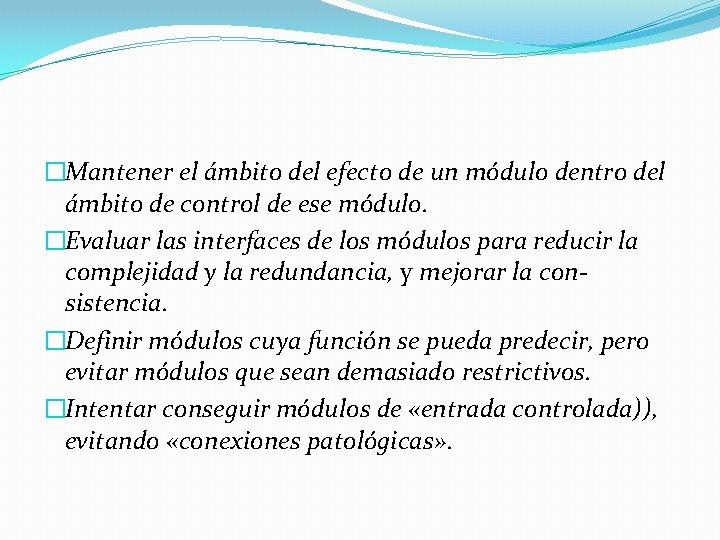 □Mantener el ámbito del efecto de un módulo dentro del ámbito de control de ese módulo.

□Evaluar las interfaces de los módulos para reducir la complejidad y la redundancia, y mejorar la consistencia.

□Definir módulos cuya función se pueda predecir, pero evitar módulos que sean demasiado restrictivos.

□Intentar conseguir módulos de «entrada controlada)), evitando «conexiones patológicas».